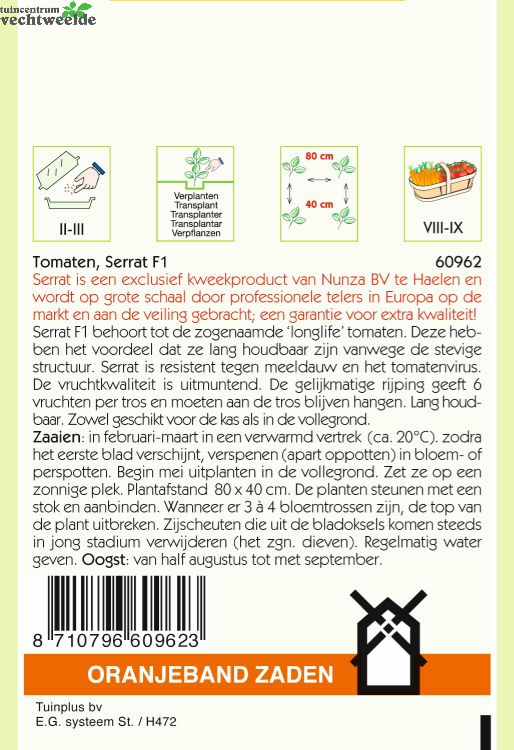 tuincentrum
vechtweelde

II-III

Verplanten
Transplant
Transplanter
Transplantar
Verpflanzen

80 cm
40 cm

VIII-IX

Tomaten, Serrat F1 60962
Serrat is een exclusief kweekproduct van Nunza BV te Haelen en wordt op grote schaal door professionele telers in Europa op de markt en aan de veiling gebracht; een garantie voor extra kwaliteit!
Serrat F1 behoort tot de zogenaamde 'longlife' tomaten. Deze hebben het voordeel dat ze lang houdbaar zijn vanwege de stevige structuur. Serrat is resistent tegen meeldauw en het tomatenvirus. De vruchtkwaliteit is uitmuntend. De gelijkmatige rijping geeft 6 vruchten per tros en moeten aan de tros blijven hangen. Lang houdbaar. Zowel geschikt voor de kas als in de vollegrond.
Zaaien: in februari-maart in een verwarmd vertrek (ca. 20°C). zodra het eerste blad verschijnt, verspenen (apart oppotten) in bloem- of perspotten. Begin mei uitplanten in de vollegrond. Zet ze op een zonnige plek. Plantafstand 80 x 40 cm. De planten steunen met een stok en aanbinden. Wanneer er 3 à 4 bloemtrossen zijn, de top van de plant uitbreken. Zijscheuten die uit de bladoksels komen steeds in jong stadium verwijderen (het zgn. dieven). Regelmatig water geven. Oogst: van half augustus tot met september.

8 710796 609623

ORANJEBAND ZADEN

Tuinplus bv
E.G. systeem St. / H472